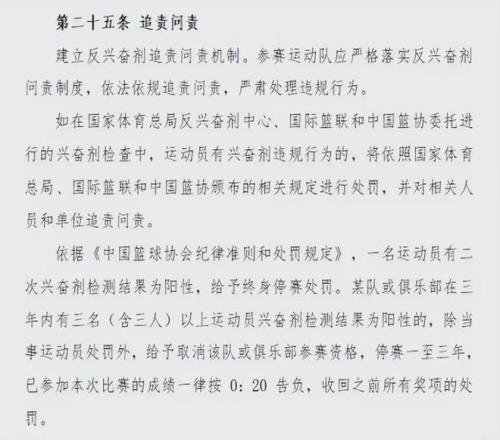 第二十五条 追责问责

建立反兴奋剂追责问责机制。参赛运动队应严格落实反兴奋剂问责制度，依法依规追责问责，严肃处理违规行为。

如在国家体育总局反兴奋剂中心、国际篮联和中国篮协委托进行的兴奋剂检查中，运动员有兴奋剂违规行为的，将依照国家体育总局、国际篮联和中国篮协颁布的相关规定进行处罚，并对相关人员和单位追责问责。

依据《中国篮球协会纪律准则和处罚规定》，一名运动员有二次兴奋剂检测结果为阳性，给予终身停赛处罚。某队或俱乐部在三年内有三名（含三人）以上运动员兴奋剂检测结果为阳性的，除当事运动员处罚外，给予取消该队或俱乐部参赛资格，停赛一至三年，已参加本次比赛的成绩一律按 0：20 告负，收回之前所有奖项的处罚。